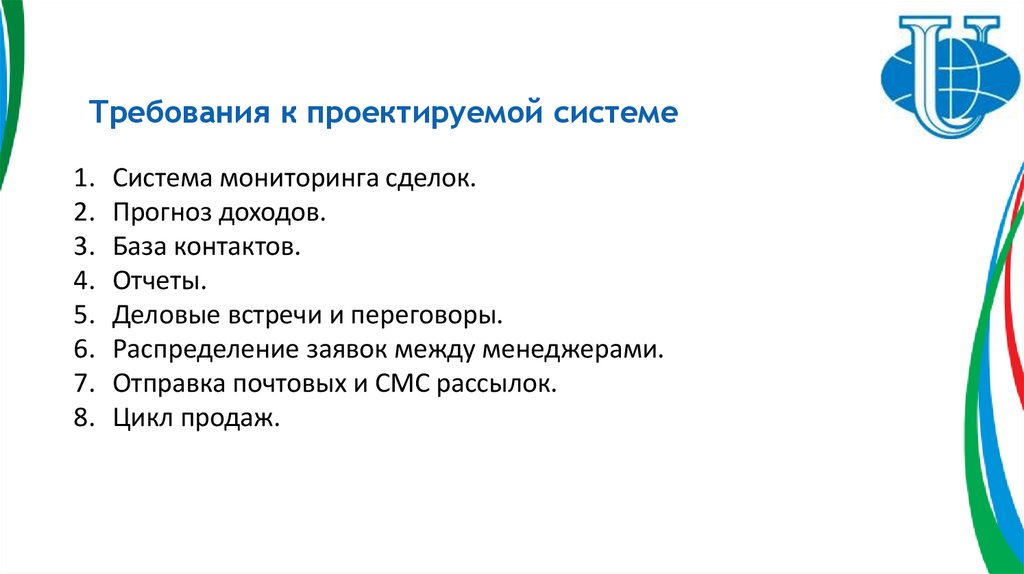 Требования к проектируемой системе

1. Система мониторинга сделок.
2. Прогноз доходов.
3. База контактов.
4. Отчеты.
5. Деловые встречи и переговоры.
6. Распределение заявок между менеджерами.
7. Отправка почтовых и СМС рассылок.
8. Цикл продаж.